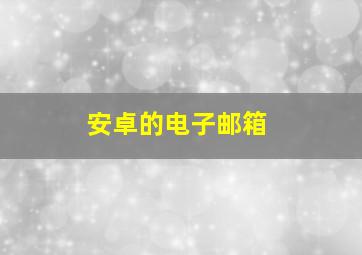 安卓的电子邮箱